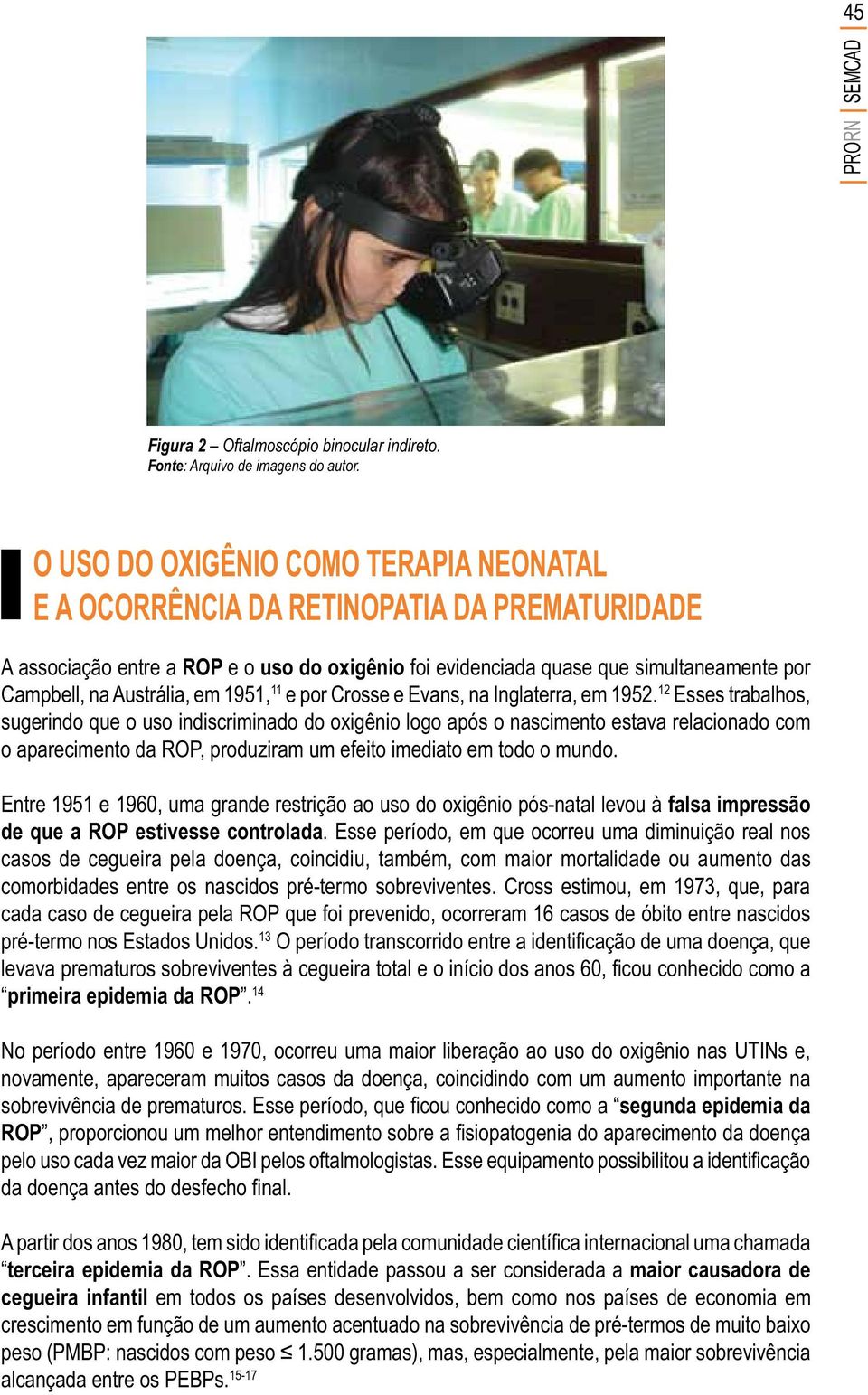 45

PRORN | SEMCAD

Figura 2 – Oftalmoscópio binocular indireto.
Fonte: Arquivo de imagens do autor.

O USO DO OXIGÊNIO COMO TERAPIA NEONATAL E A OCORRÊNCIA DA RETINOPATIA DA PREMATURIDADE

A associação entre a ROP e o uso do oxigênio foi evidenciada quase que simultaneamente por Campbell, na Austrália, em 1951,$^{11}$ e por Crosse e Evans, na Inglaterra, em 1952.$^{12}$ Esses trabalhos, sugerindo que o uso indiscriminado do oxigênio logo após o nascimento estava relacionado com o aparecimento da ROP, produziram um efeito imediato em todo o mundo.

Entre 1951 e 1960, uma grande restrição ao uso do oxigênio pós-natal levou à falsa impressão de que a ROP estivesse controlada. Esse período, em que ocorreu uma diminuição real nos casos de cegueira pela doença, coincidiu, também, com maior mortalidade ou aumento das comorbidades entre os nascidos pré-termo sobreviventes. Cross estimou, em 1973, que, para cada caso de cegueira pela ROP que foi prevenido, ocorreram 16 casos de óbito entre nascidos pré-termo nos Estados Unidos.$^{13}$ O período transcorrido entre a identificação de uma doença, que levava prematuros sobreviventes à cegueira total e o início dos anos 60, ficou conhecido como a “primeira epidemia da ROP”.$^{14}$

No período entre 1960 e 1970, ocorreu uma maior liberação ao uso do oxigênio nas UTINs e, novamente, apareceram muitos casos da doença, coincidindo com um aumento importante na sobrevivência de prematuros. Esse período, que ficou conhecido como a “segunda epidemia da ROP”, proporcionou um melhor entendimento sobre a fisiopatogenia do aparecimento da doença pelo uso cada vez maior da OBI pelos oftalmologistas. Esse equipamento possibilitou a identificação da doença antes do desfecho final.

A partir dos anos 1980, tem sido identificada pela comunidade científica internacional uma chamada “terceira epidemia da ROP”. Essa entidade passou a ser considerada a maior causadora de cegueira infantil em todos os países desenvolvidos, bem como nos países de economia em crescimento em função de um aumento acentuado na sobrevivência de pré-termos de muito baixo peso (PMBP: nascidos com peso $\leq$ 1.500 gramas), mas, especialmente, pela maior sobrevivência alcançada entre os PEBPs.$^{15-17}$